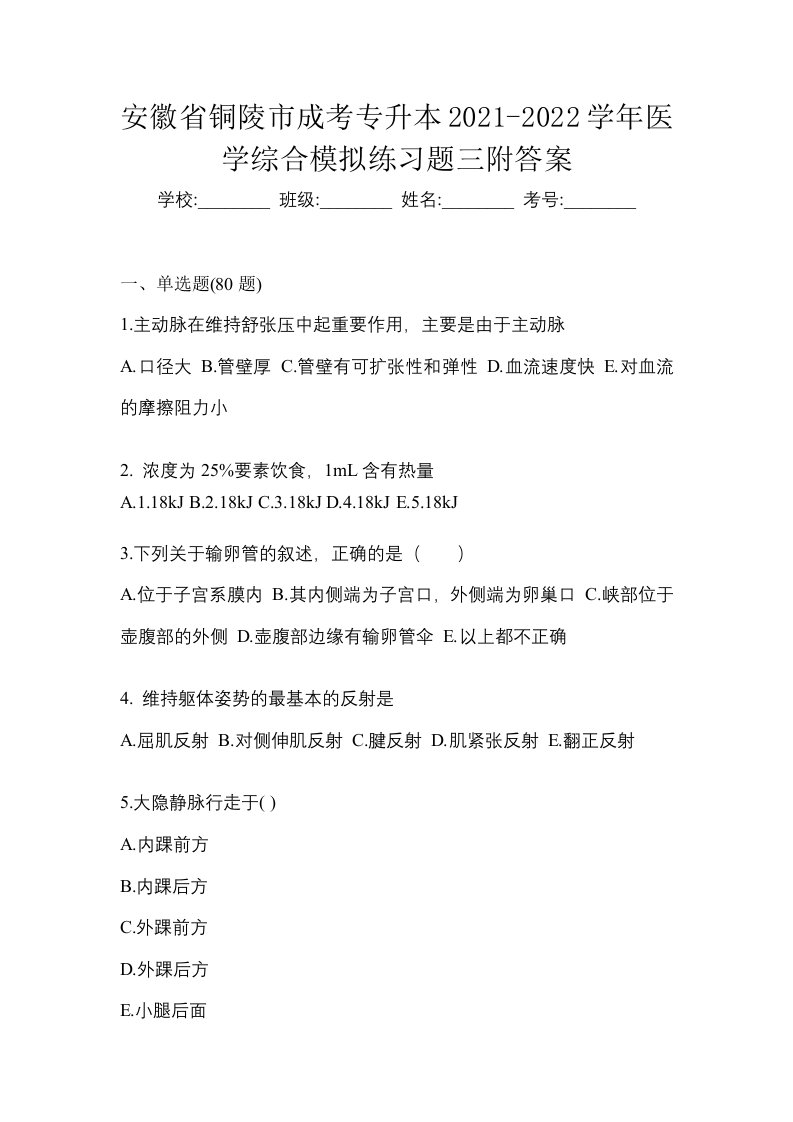 安徽省铜陵市成考专升本2021-2022学年医学综合模拟练习题三附答案

学校:________ 班级:________ 姓名:________ 考号:________

一、单选题(80 题)

1.主动脉在维持舒张压中起重要作用，主要是由于主动脉

A.口径大 B.管壁厚 C.管壁有可扩张性和弹性 D.血流速度快 E.对血流的摩擦阻力小

2. 浓度为 25%要素饮食，1mL 含有热量

A.1.18kJ B.2.18kJ C.3.18kJ D.4.18kJ E.5.18kJ

3.下列关于输卵管的叙述，正确的是（ ）

A.位于子宫系膜内 B.其内侧端为子宫口，外侧端为卵巢口 C.峡部位于壶腹部的外侧 D.壶腹部边缘有输卵管伞 E.以上都不正确

4. 维持躯体姿势的最基本的反射是

A.屈肌反射 B.对侧伸肌反射 C.腱反射 D.肌紧张反射 E.翻正反射

5.大隐静脉行走于( )

A.内踝前方

B.内踝后方

C.外踝前方

D.外踝后方

E.小腿后面